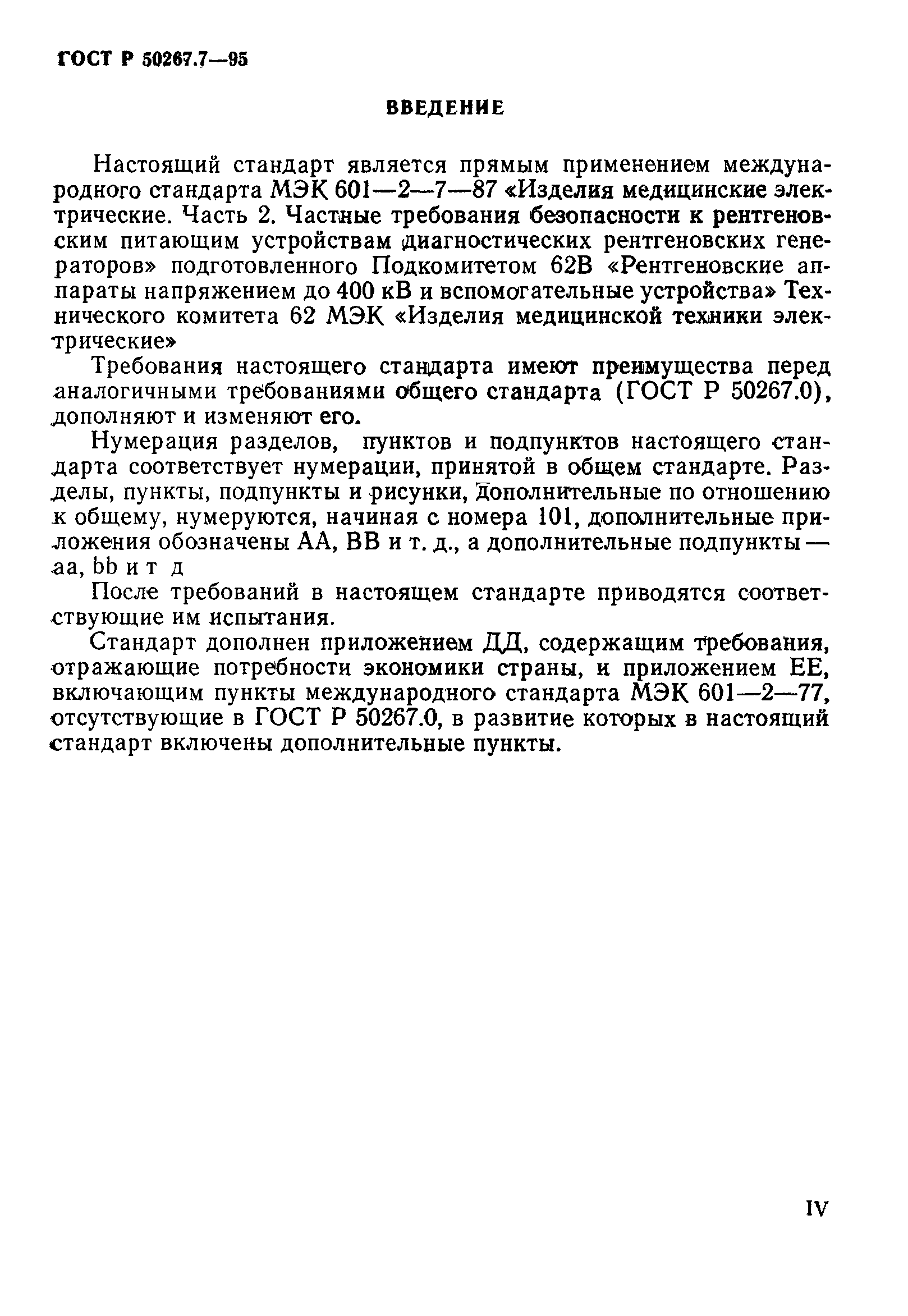 ГОСТ Р 50267.7—95

ВВЕДЕНИЕ

Настоящий стандарт является прямым применением международного стандарта МЭК 601—2—7—87 «Изделия медицинские электрические. Часть 2. Частные требования безопасности к рентгеновским питающим устройствам диагностических рентгеновских генераторов» подготовленного Подкомитетом 62В «Рентгеновские аппараты напряжением до 400 кВ и вспомогательные устройства» Технического комитета 62 МЭК «Изделия медицинской техники электрические»

Требования настоящего стандарта имеют преимущества перед аналогичными требованиями общего стандарта (ГОСТ Р 50267.0), дополняют и изменяют его.

Нумерация разделов, пунктов и подпунктов настоящего стандарта соответствует нумерации, принятой в общем стандарте. Разделы, пункты, подпункты и рисунки, дополнительные по отношению к общему, нумеруются, начиная с номера 101, дополнительные приложения обозначены АА, ВВ и т. д., а дополнительные подпункты — аа, bb и т д

После требований в настоящем стандарте приводятся соответствующие им испытания.

Стандарт дополнен приложением ДД, содержащим требования, отражающие потребности экономики страны, и приложением ЕЕ, включающим пункты международного стандарта МЭК 601—2—77, отсутствующие в ГОСТ Р 50267.0, в развитие которых в настоящий стандарт включены дополнительные пункты.

IV